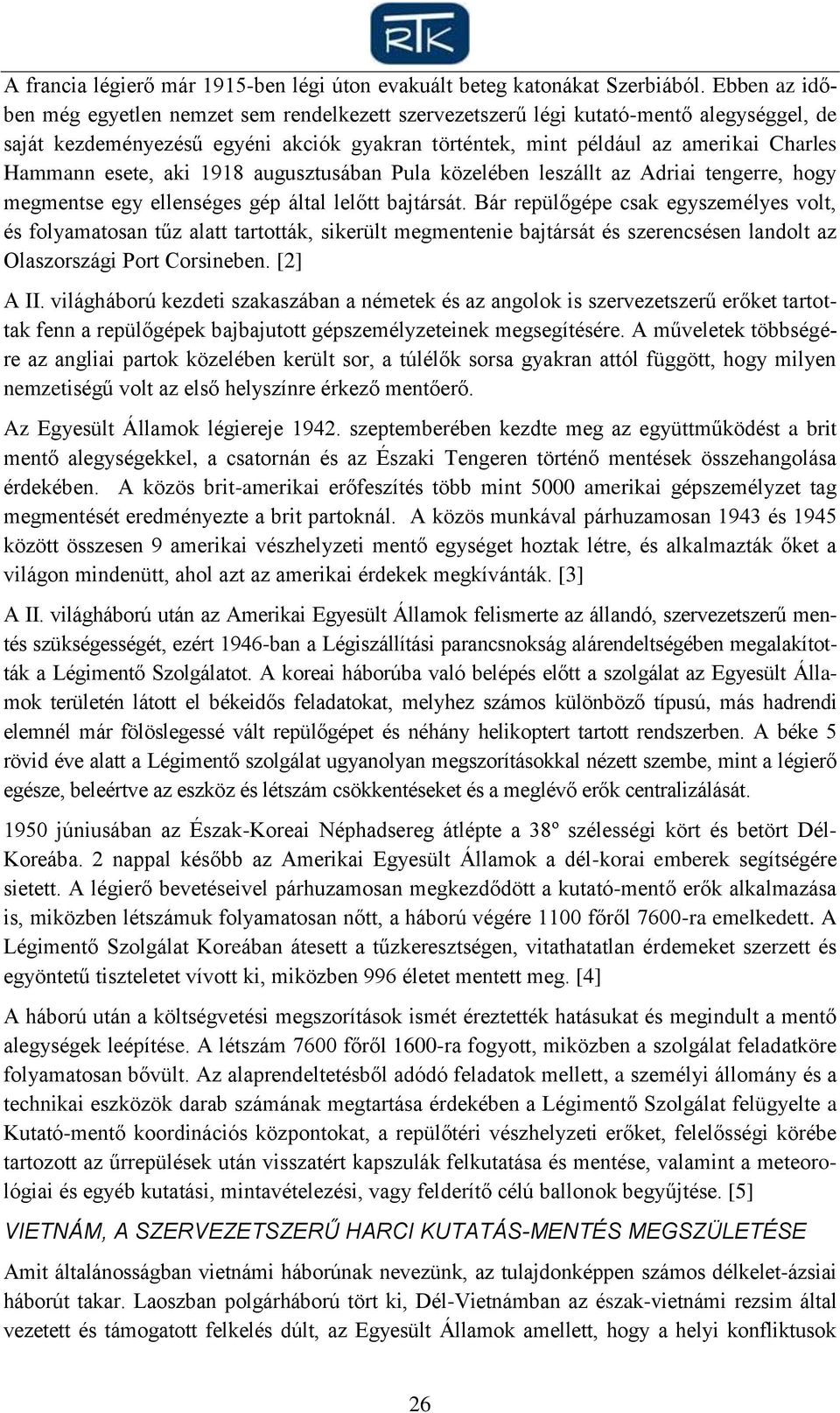 RTK

A francia légierő már 1915-ben légi úton evakuált beteg katonákat Szerbiából. Ebben az időben még egyetlen nemzet sem rendelkezett szervezetszerű légi kutató-mentő alegységgel, de saját kezdeményezésű egyéni akciók gyakran történtek, mint például az amerikai Charles Hammann esete, aki 1918 augusztusában Pula közelében leszállt az Adriai tengerre, hogy megmentse egy ellenséges gép által lelőtt bajtársát. Bár repülőgépe csak egyszemélyes volt, és folyamatosan tűz alatt tartották, sikerült megmentenie bajtársát és szerencsésen landolt az Olaszországi Port Corsineben. [2]

A II. világháború kezdeti szakaszában a németek és az angolok is szervezetszerű erőket tartottak fenn a repülőgépek bajbajutott gépszemélyzeteinek megsegítésére. A műveletek többségére az angliai partok közelében került sor, a túlélők sorsa gyakran attól függött, hogy milyen nemzetiségű volt az első helyszínre érkező mentőerő.

Az Egyesült Államok légiereje 1942. szeptemberében kezdte meg az együttműködést a brit mentő alegységekkel, a csatornán és az Északi Tengeren történő mentések összehangolása érdekében. A közös brit-amerikai erőfeszítés több mint 5000 amerikai gépszemélyzet tag megmentését eredményezte a brit partoknál. A közös munkával párhuzamosan 1943 és 1945 között összesen 9 amerikai vészhelyzeti mentő egységet hoztak létre, és alkalmazták őket a világon mindenütt, ahol azt az amerikai érdekek megkívánták. [3]

A II. világháború után az Amerikai Egyesült Államok felismerte az állandó, szervezetszerű mentés szükségességét, ezért 1946-ban a Légiszállítási parancsnokság alárendeltségében megalakították a Légimentő Szolgálatot. A koreai háborúba való belépés előtt a szolgálat az Egyesült Államok területén látott el békeidős feladatokat, melyhez számos különböző típusú, más hadrendi elemnél már fölöslegessé vált repülőgépet és néhány helikoptert tartott rendszerben. A béke 5 rövid éve alatt a Légimentő szolgálat ugyanolyan megszorításokkal nézett szembe, mint a légierő egésze, beleértve az eszköz és létszám csökkentéseket és a meglévő erők centralizálását.

1950 júniusában az Észak-Koreai Néphadsereg átlépte a 38º szélességi kört és betört Dél-Koreába. 2 nappal később az Amerikai Egyesült Államok a dél-korai emberek segítségére sietett. A légierő bevetéseivel párhuzamosan megkezdődött a kutató-mentő erők alkalmazása is, miközben létszámuk folyamatosan nőtt, a háború végére 1100 főről 7600-ra emelkedett. A Légimentő Szolgálat Koreában átesett a tűzkeresztségen, vitathatatlan érdemeket szerzett és egyöntetű tiszteletet vívott ki, miközben 996 életet mentett meg. [4]

A háború után a költségvetési megszorítások ismét éreztették hatásukat és megindult a mentő alegységek leépítése. A létszám 7600 főről 1600-ra fogyott, miközben a szolgálat feladatköre folyamatosan bővült. Az alaprendeltetésből adódó feladatok mellett, a személyi állomány és a technikai eszközök darab számának megtartása érdekében a Légimentő Szolgálat felügyelte a Kutató-mentő koordinációs központokat, a repülőtéri vészhelyzeti erőket, felelősségi körébe tartozott az űrrepülések után visszatért kapszulák felkutatása és mentése, valamint a meteorológiai és egyéb kutatási, mintavételezési, vagy felderítő célú ballonok begyűjtése. [5]

VIETNÁM, A SZERVEZETSZERŰ HARCI KUTATÁS-MENTÉS MEGSZÜLETÉSE

Amit általánosságban vietnámi háborúnak nevezünk, az tulajdonképpen számos délkelet-ázsiai háborút takar. Laoszban polgárháború tört ki, Dél-Vietnámban az észak-vietnámi rezsim által vezetett és támogatott felkelés dúlt, az Egyesült Államok amellett, hogy a helyi konfliktusok

26